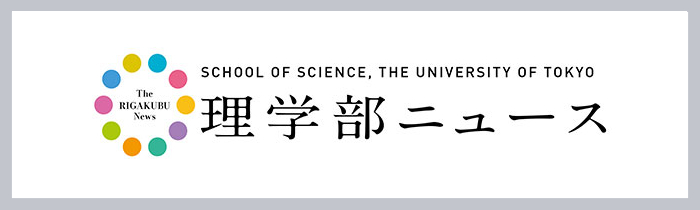 The
RIGAKUBU
News

SCHOOL OF SCIENCE, THE UNIVERSITY OF TOKYO
理学部ニュース